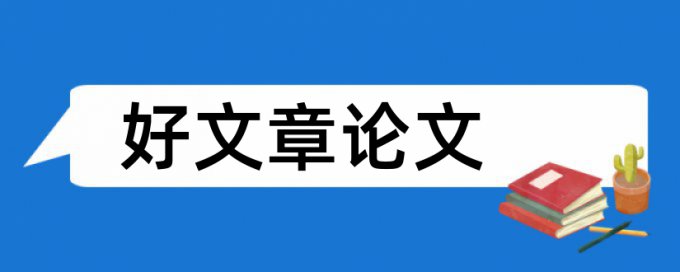 好文章论文